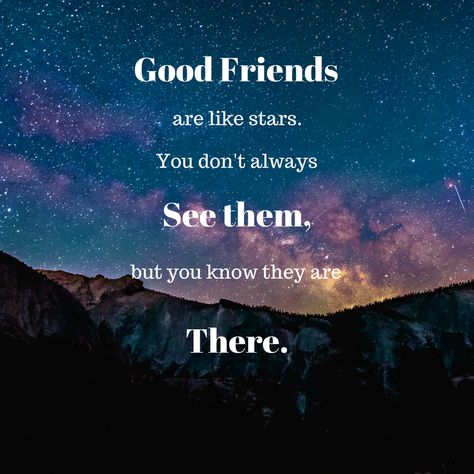 Good Friends

are like stars.

You don't always

See them,

but you know they are

There.